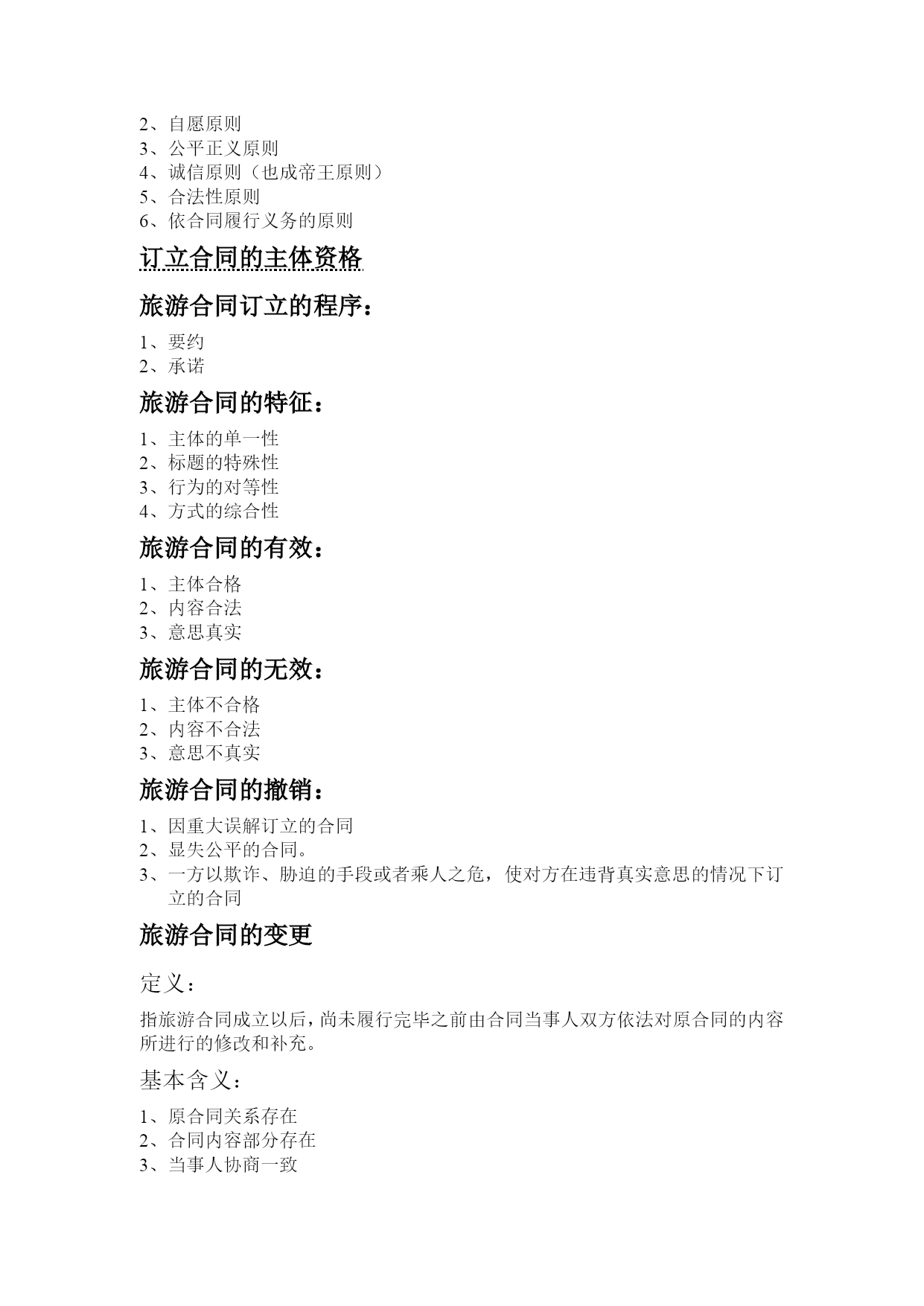 2、自愿原则
3、公平正义原则
4、诚信原则（也成帝王原则）
5、合法性原则
6、依合同履行义务的原则

订立合同的主体资格

旅游合同订立的程序：

1、要约
2、承诺

旅游合同的特征：

1、主体的单一性
2、标题的特殊性
3、行为的对等性
4、方式的综合性

旅游合同的有效：

1、主体合格
2、内容合法
3、意思真实

旅游合同的无效：

1、主体不合格
2、内容不合法
3、意思不真实

旅游合同的撤销：

1、因重大误解订立的合同
2、显失公平的合同。
3、一方以欺诈、胁迫的手段或者乘人之危，使对方在违背真实意思的情况下订立的合同

旅游合同的变更

定义：

指旅游合同成立以后，尚未履行完毕之前由合同当事人双方依法对原合同的内容所进行的修改和补充。

基本含义：

1、原合同关系存在
2、合同内容部分存在
3、当事人协商一致